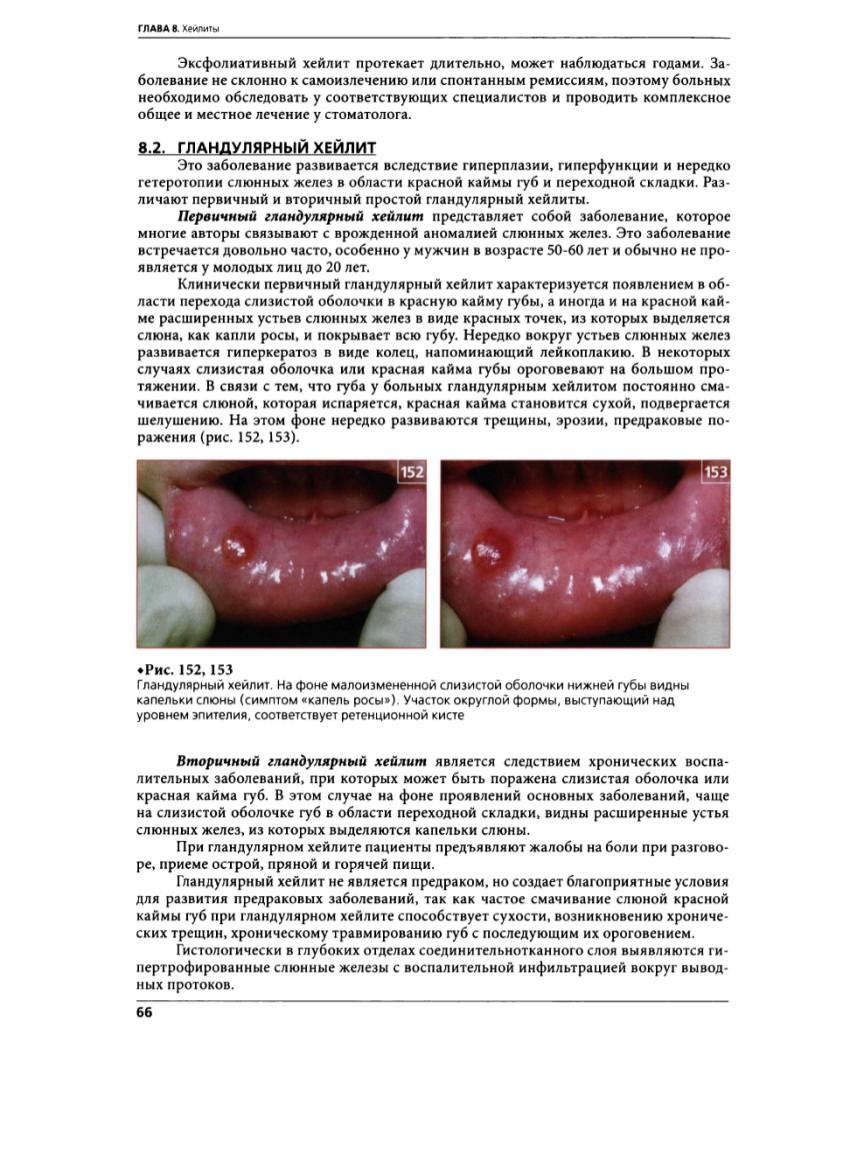 ГЛАВА 8. Хейлиты

Эксфолиативный хейлит протекает длительно, может наблюдаться годами. Заболевание не склонно к самоизлечению или спонтанным ремиссиям, поэтому больных необходимо обследовать у соответствующих специалистов и проводить комплексное общее и местное лечение у стоматолога.

8.2. ГЛАНДУЛЯРНЫЙ ХЕЙЛИТ

Это заболевание развивается вследствие гиперплазии, гиперфункции и нередко гетеротопии слюнных желез в области красной каймы губ и переходной складки. Различают первичный и вторичный простой гландулярный хейлиты.

Первичный гландулярный хейлит представляет собой заболевание, которое многие авторы связывают с врожденной аномалией слюнных желез. Это заболевание встречается довольно часто, особенно у мужчин в возрасте 50-60 лет и обычно не проявляется у молодых лиц до 20 лет.

Клинически первичный гландулярный хейлит характеризуется появлением в области перехода слизистой оболочки в красную кайму губы, а иногда и на красной кайме расширенных устьев слюнных желез в виде красных точек, из которых выделяется слюна, как капли росы, и покрывает всю губу. Нередко вокруг устьев слюнных желез развивается гиперкератоз в виде колец, напоминающий лейкоплакию. В некоторых случаях слизистая оболочка или красная кайма губы ороговевают на большом протяжении. В связи с тем, что губа у больных гландулярным хейлитом постоянно смачивается слюной, которая испаряется, красная кайма становится сухой, подвергается шелушению. На этом фоне нередко развиваются трещины, эрозии, предраковые поражения (рис. 152, 153).

152

153

•Рис. 152, 153
Гландулярный хейлит. На фоне малоизмененной слизистой оболочки нижней губы видны капельки слюны (симптом «капель росы»). Участок округлой формы, выступающий над уровнем эпителия, соответствует ретенционной кисте

Вторичный гландулярный хейлит является следствием хронических воспалительных заболеваний, при которых может быть поражена слизистая оболочка или красная кайма губ. В этом случае на фоне проявлений основных заболеваний, чаще на слизистой оболочке губ в области переходной складки, видны расширенные устья слюнных желез, из которых выделяются капельки слюны.

При гландулярном хейлите пациенты предъявляют жалобы на боли при разговоре, приеме острой, пряной и горячей пищи.

Гландулярный хейлит не является предраком, но создает благоприятные условия для развития предраковых заболеваний, так как частое смачивание слюной красной каймы губ при гландулярном хейлите способствует сухости, возникновению хронических трещин, хроническому травмированию губ с последующим их ороговением.

Гистологически в глубоких отделах соединительнотканного слоя выявляются гипертрофированные слюнные железы с воспалительной инфильтрацией вокруг выводных протоков.

66